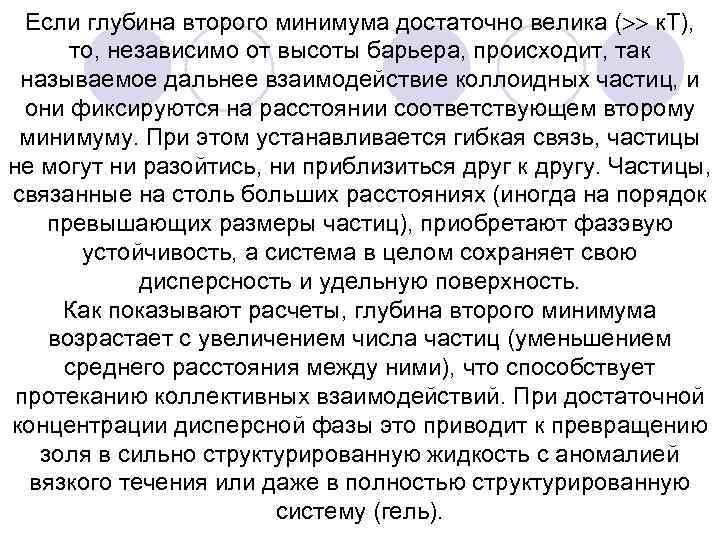 Если глубина второго минимума достаточно велика (>> кТ), то, независимо от высоты барьера, происходит, так называемое дальнее взаимодействие коллоидных частиц, и они фиксируются на расстоянии соответствующем второму минимуму. При этом устанавливается гибкая связь, частицы не могут ни разойтись, ни приблизиться друг к другу. Частицы, связанные на столь больших расстояниях (иногда на порядок превышающих размеры частиц), приобретают фазэвую устойчивость, а система в целом сохраняет свою дисперсность и удельную поверхность.
Как показывают расчеты, глубина второго минимума возрастает с увеличением числа частиц (уменьшением среднего расстояния между ними), что способствует протеканию коллективных взаимодействий. При достаточной концентрации дисперсной фазы это приводит к превращению золя в сильно структурированную жидкость с аномалией вязкого течения или даже в полностью структурированную систему (гель).